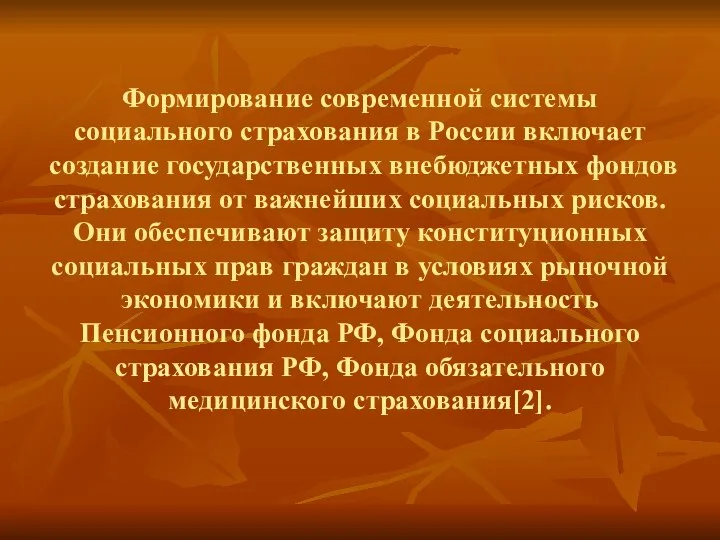 Формирование современной системы социального страхования в России включает создание государственных внебюджетных фондов страхования от важнейших социальных рисков. Они обеспечивают защиту конституционных социальных прав граждан в условиях рыночной экономики и включают деятельность Пенсионного фонда РФ, Фонда социального страхования РФ, Фонда обязательного медицинского страхования[2].